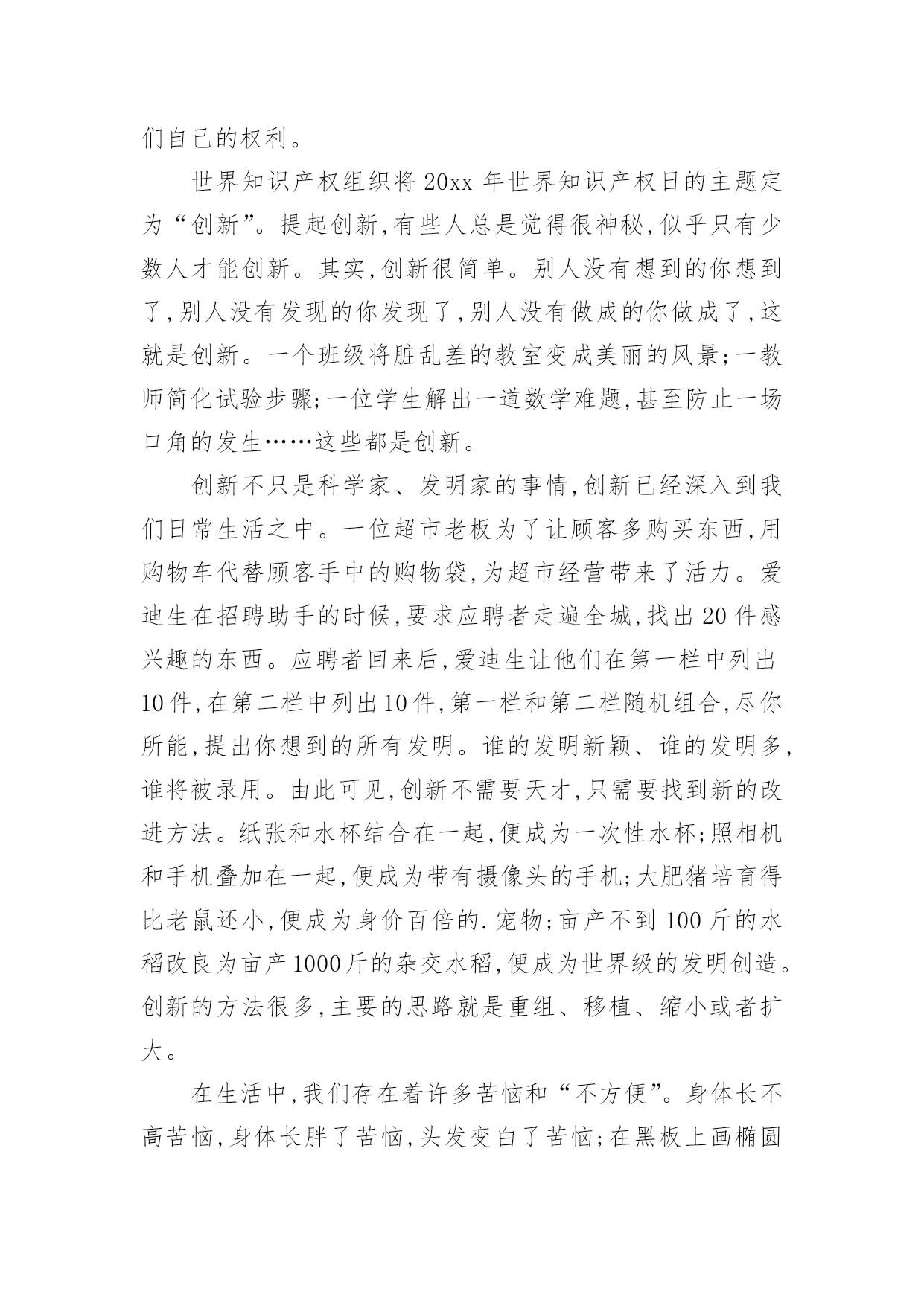 们自己的权利。

世界知识产权组织将20xx年世界知识产权日的主题定为“创新”。提起创新,有些人总是觉得很神秘,似乎只有少数人才能创新。其实,创新很简单。别人没有想到的你想到了,别人没有发现的你发现了,别人没有做成的你做成了,这就是创新。一个班级将脏乱差的教室变成美丽的风景;一教师简化试验步骤;一位学生解出一道数学难题,甚至防止一场口角的发生……这些都是创新。

创新不只是科学家、发明家的事情,创新已经深入到我们日常生活之中。一位超市老板为了让顾客多购买东西,用购物车代替顾客手中的购物袋,为超市经营带来了活力。爱迪生在招聘助手的时候,要求应聘者走遍全城,找出20件感兴趣的东西。应聘者回来后,爱迪生让他们在第一栏中列出10件,在第二栏中列出10件,第一栏和第二栏随机组合,尽你所能,提出你想到的所有发明。谁的发明新颖、谁的发明多,谁将被录用。由此可见,创新不需要天才,只需要找到新的改进方法。纸张和水杯结合在一起,便成为一次性水杯;照相机和手机叠加在一起,便成为带有摄像头的手机;大肥猪培育得比老鼠还小,便成为身价百倍的.宠物;亩产不到100斤的水稻改良为亩产1000斤的杂交水稻,便成为世界级的发明创造。创新的方法很多,主要的思路就是重组、移植、缩小或者扩大。

在生活中,我们存在着许多苦恼和“不方便”。身体长不高苦恼,身体长胖了苦恼,头发变白了苦恼;在黑板上画椭圆